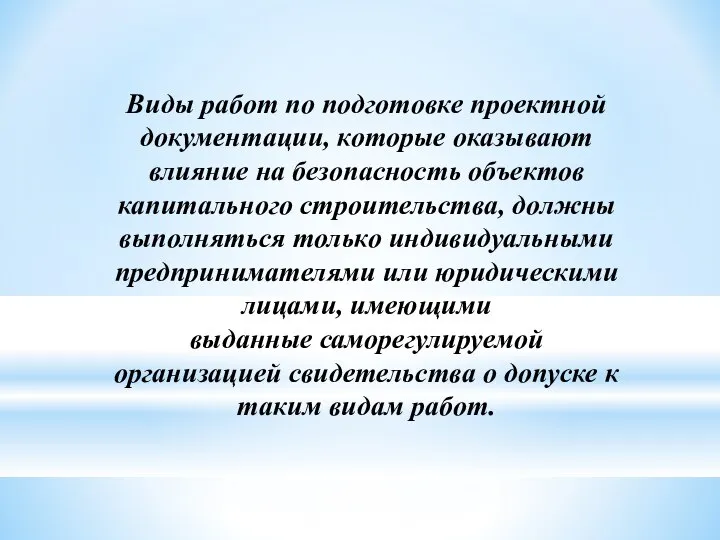 Виды работ по подготовке проектной документации, которые оказывают влияние на безопасность объектов капитального строительства, должны выполняться только индивидуальными предпринимателями или юридическими лицами, имеющими
выданные саморегулируемой организацией свидетельства о допуске к таким видам работ.